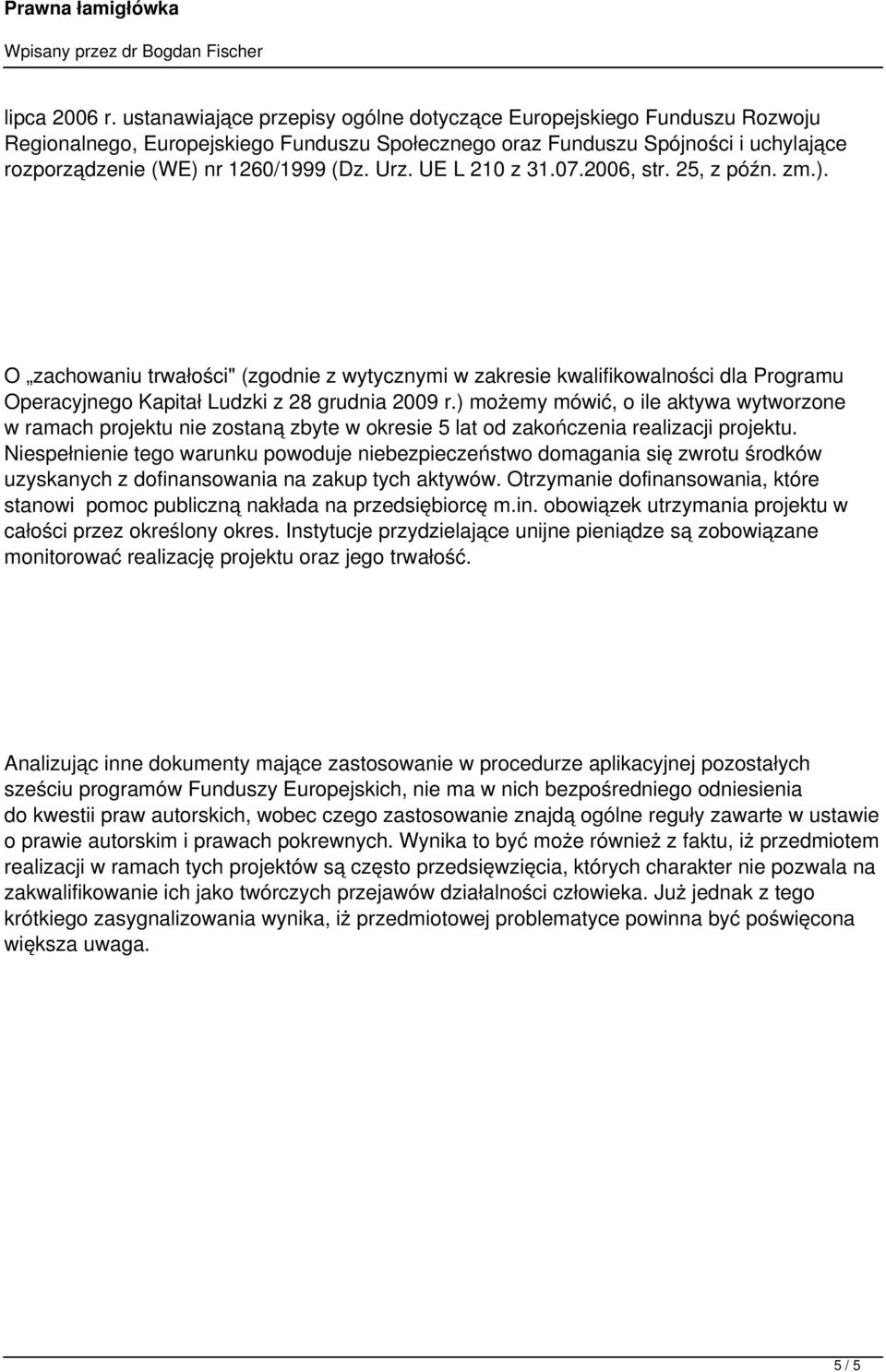 Prawna łamigłówka

Wpisany przez dr Bogdan Fischer

lipca 2006 r. ustanawiające przepisy ogólne dotyczące Europejskiego Funduszu Rozwoju Regionalnego, Europejskiego Funduszu Społecznego oraz Funduszu Spójności i uchylające rozporządzenie (WE) nr 1260/1999 (Dz. Urz. UE L 210 z 31.07.2006, str. 25, z późn. zm.).

O „zachowaniu trwałości" (zgodnie z wytycznymi w zakresie kwalifikowalności dla Programu Operacyjnego Kapitał Ludzki z 28 grudnia 2009 r.) możemy mówić, o ile aktywa wytworzone w ramach projektu nie zostaną zbyte w okresie 5 lat od zakończenia realizacji projektu. Niespełnienie tego warunku powoduje niebezpieczeństwo domagania się zwrotu środków uzyskanych z dofinansowania na zakup tych aktywów. Otrzymanie dofinansowania, które stanowi pomoc publiczną nakłada na przedsiębiorcę m.in. obowiązek utrzymania projektu w całości przez określony okres. Instytucje przydzielające unijne pieniądze są zobowiązane monitorować realizację projektu oraz jego trwałość.

Analizując inne dokumenty mające zastosowanie w procedurze aplikacyjnej pozostałych sześciu programów Funduszy Europejskich, nie ma w nich bezpośredniego odniesienia do kwestii praw autorskich, wobec czego zastosowanie znajdą ogólne reguły zawarte w ustawie o prawie autorskim i prawach pokrewnych. Wynika to być może również z faktu, iż przedmiotem realizacji w ramach tych projektów są często przedsięwzięcia, których charakter nie pozwala na zakwalifikowanie ich jako twórczych przejawów działalności człowieka. Już jednak z tego krótkiego zasygnalizowania wynika, iż przedmiotowej problematyce powinna być poświęcona większa uwaga.

5 / 5